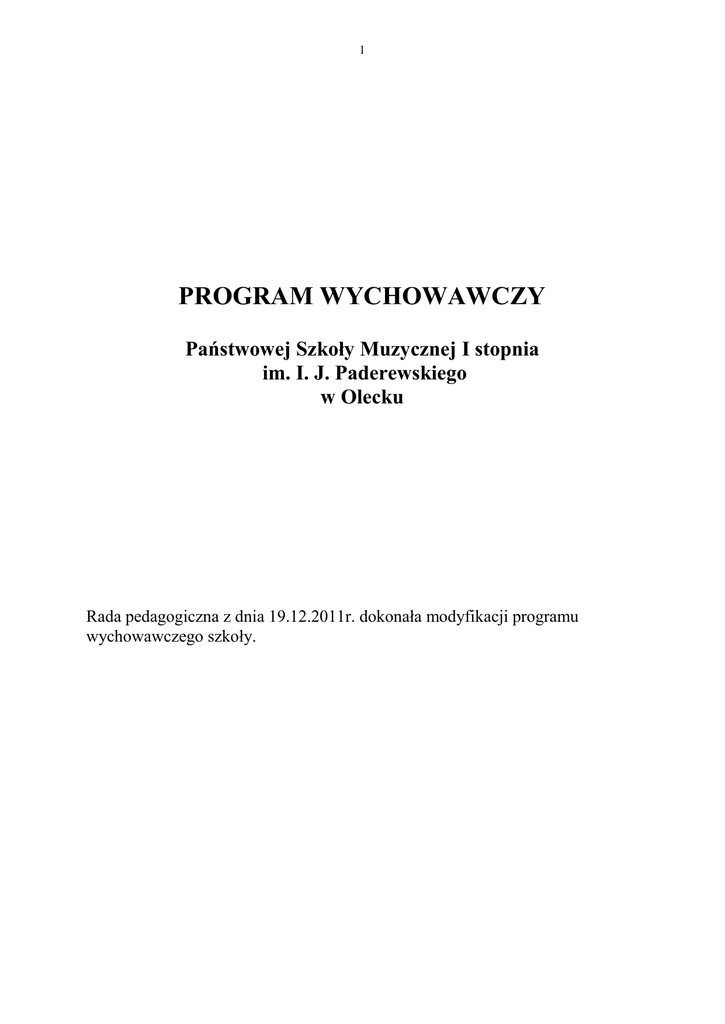 1

PROGRAM WYCHOWAWCZY

Państwowej Szkoły Muzycznej I stopnia
im. I. J. Paderewskiego
w Olecku

Rada pedagogiczna z dnia 19.12.2011r. dokonała modyfikacji programu wychowawczego szkoły.